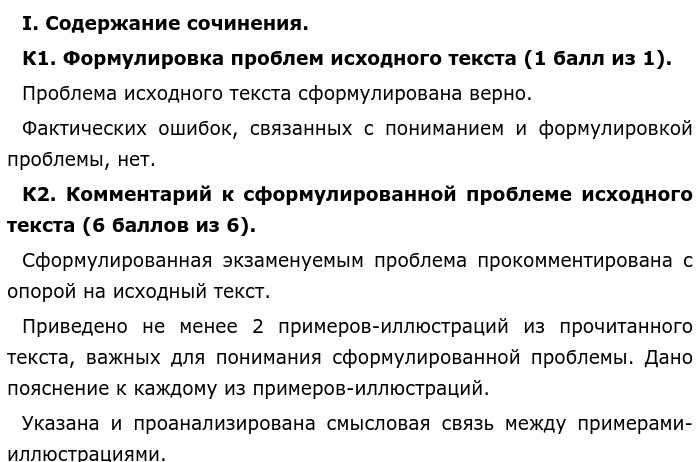 I. Содержание сочинения.

К1. Формулировка проблем исходного текста (1 балл из 1).

Проблема исходного текста сформулирована верно.

Фактических ошибок, связанных с пониманием и формулировкой проблемы, нет.

К2. Комментарий к сформулированной проблеме исходного текста (6 баллов из 6).

Сформулированная экзаменуемым проблема прокомментирована с опорой на исходный текст.

Приведено не менее 2 примеров-иллюстраций из прочитанного текста, важных для понимания сформулированной проблемы. Дано пояснение к каждому из примеров-иллюстраций.

Указана и проанализирована смысловая связь между примерами-иллюстрациями.